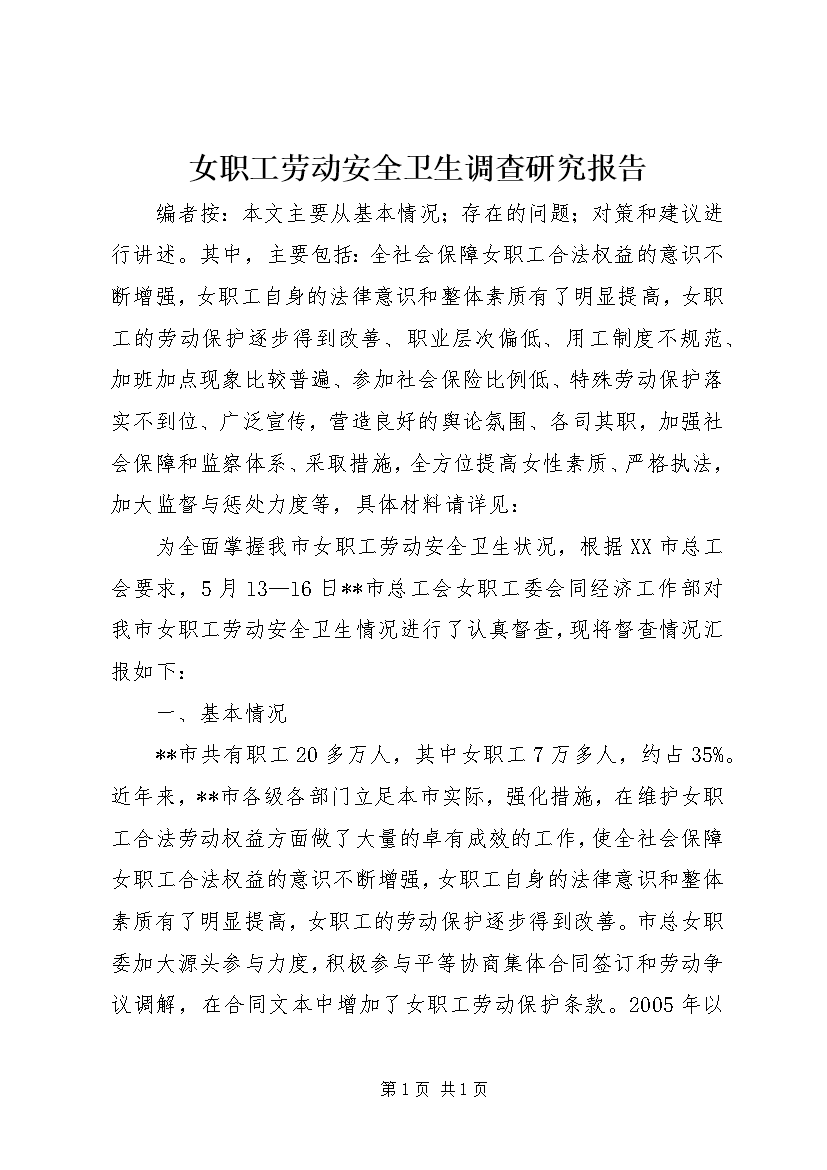 女职工劳动安全卫生调查研究报告

编者按：本文主要从基本情况；存在的问题；对策和建议进行讲述。其中，主要包括：全社会保障女职工合法权益的意识不断增强，女职工自身的法律意识和整体素质有了明显提高，女职工的劳动保护逐步得到改善、职业层次偏低、用工制度不规范、加班加点现象比较普遍、参加社会保险比例低、特殊劳动保护落实不到位、广泛宣传，营造良好的舆论氛围、各司其职，加强社会保障和监察体系、采取措施，全方位提高女性素质、严格执法，加大监督与惩处力度等，具体材料请详见：

为全面掌握我市女职工劳动安全卫生状况，根据XX市总工会要求，5月13—16日**市总工会女职工委会同经济工作部对我市女职工劳动安全卫生情况进行了认真督查，现将督查情况汇报如下：

一、基本情况

**市共有职工20多万人，其中女职工7万多人，约占35%。近年来，**市各级各部门立足本市实际，强化措施，在维护女职工合法劳动权益方面做了大量的卓有成效的工作，使全社会保障女职工合法权益的意识不断增强，女职工自身的法律意识和整体素质有了明显提高，女职工的劳动保护逐步得到改善。市总女职委加大源头参与力度，积极参与平等协商集体合同签订和劳动争议调解，在合同文本中增加了女职工劳动保护条款。2005年以

第1页 共1页